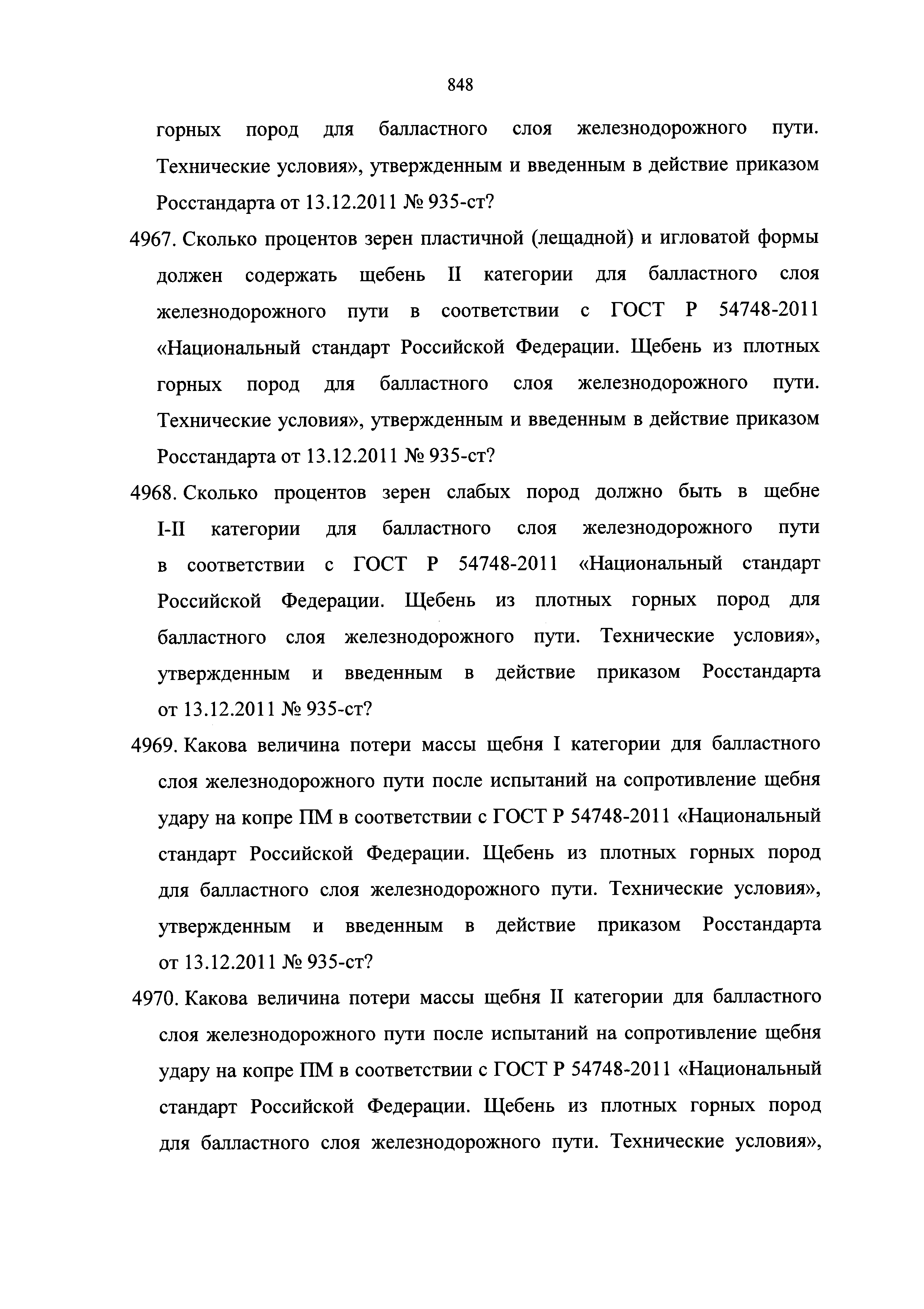 848

горных пород для балластного слоя железнодорожного пути. Технические условия», утвержденным и введенным в действие приказом Росстандарта от 13.12.2011 № 935-ст?

4967. Сколько процентов зерен пластичной (лещадной) и игловатой формы должен содержать щебень II категории для балластного слоя железнодорожного пути в соответствии с ГОСТ Р 54748-2011 «Национальный стандарт Российской Федерации. Щебень из плотных горных пород для балластного слоя железнодорожного пути. Технические условия», утвержденным и введенным в действие приказом Росстандарта от 13.12.2011 № 935-ст?

4968. Сколько процентов зерен слабых пород должно быть в щебне I-II категории для балластного слоя железнодорожного пути в соответствии с ГОСТ Р 54748-2011 «Национальный стандарт Российской Федерации. Щебень из плотных горных пород для балластного слоя железнодорожного пути. Технические условия», утвержденным и введенным в действие приказом Росстандарта от 13.12.2011 № 935-ст?

4969. Какова величина потери массы щебня I категории для балластного слоя железнодорожного пути после испытаний на сопротивление щебня удару на копре ПМ в соответствии с ГОСТ Р 54748-2011 «Национальный стандарт Российской Федерации. Щебень из плотных горных пород для балластного слоя железнодорожного пути. Технические условия», утвержденным и введенным в действие приказом Росстандарта от 13.12.2011 № 935-ст?

4970. Какова величина потери массы щебня II категории для балластного слоя железнодорожного пути после испытаний на сопротивление щебня удару на копре ПМ в соответствии с ГОСТ Р 54748-2011 «Национальный стандарт Российской Федерации. Щебень из плотных горных пород для балластного слоя железнодорожного пути. Технические условия»,